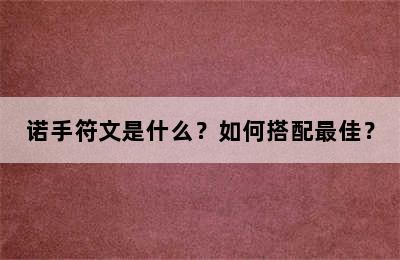 诺手符文是什么？如何搭配最佳？